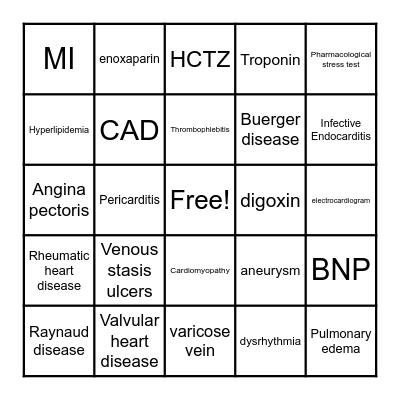 | MI | enoxaparin | HCTZ | Troponin | Pharmacological stress test |
|---|---|---|---|---|
| Hyperlipidemia | CAD | Thrombophlebitis | Buerger disease | Infective Endocarditis |
| Angina pectoris | Pericarditis | Free! | digoxin | electrocardiogram |
| Rheumatic heart disease | Venous stasis ulcers | Cardiomyopathy | aneurysm | BNP |
| Raynaud disease | Valvular heart disease | varicose vein | dysrhythmia | Pulmonary edema |